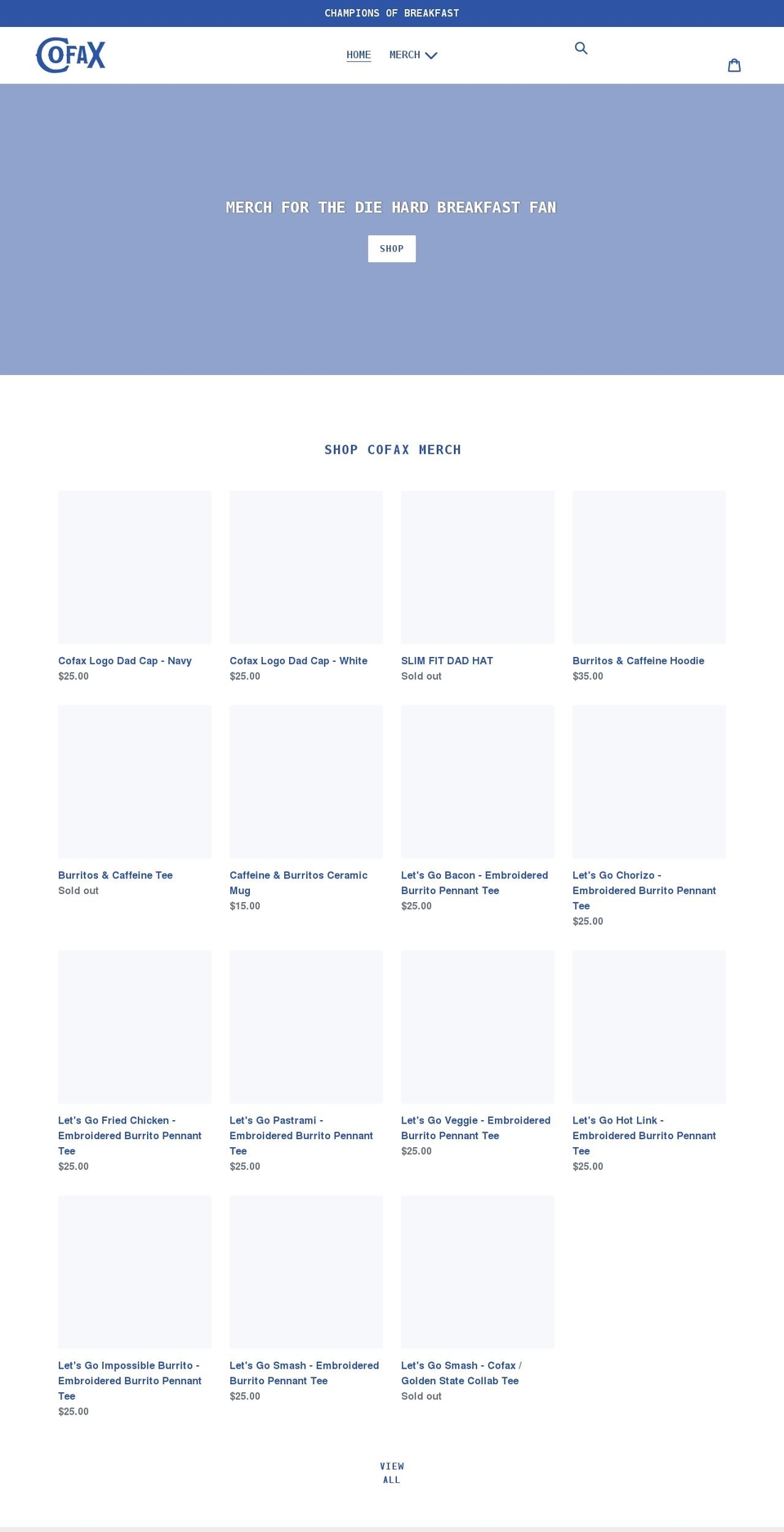 CHAMPIONS OF BREAKFAST

COFAX

HOME MERCH

MERCH FOR THE DIE HARD BREAKFAST FAN

SHOP

SHOP COFAX MERCH

Cofax Logo Dad Cap - Navy
$25.00

Cofax Logo Dad Cap - White
$25.00

SLIM FIT DAD HAT
Sold out

Burritos & Caffeine Hoodie
$35.00

Burritos & Caffeine Tee
Sold out

Caffeine & Burritos Ceramic Mug
$15.00

Let's Go Bacon - Embroidered Burrito Pennant Tee
$25.00

Let's Go Chorizo - Embroidered Burrito Pennant Tee
$25.00

Let's Go Fried Chicken - Embroidered Burrito Pennant Tee
$25.00

Let's Go Pastrami - Embroidered Burrito Pennant Tee
$25.00

Let's Go Veggie - Embroidered Burrito Pennant Tee
$25.00

Let's Go Hot Link - Embroidered Burrito Pennant Tee
$25.00

Let's Go Impossible Burrito - Embroidered Burrito Pennant Tee
$25.00

Let's Go Smash - Embroidered Burrito Pennant Tee
$25.00

Let's Go Smash - Cofax / Golden State Collab Tee
Sold out

VIEW ALL